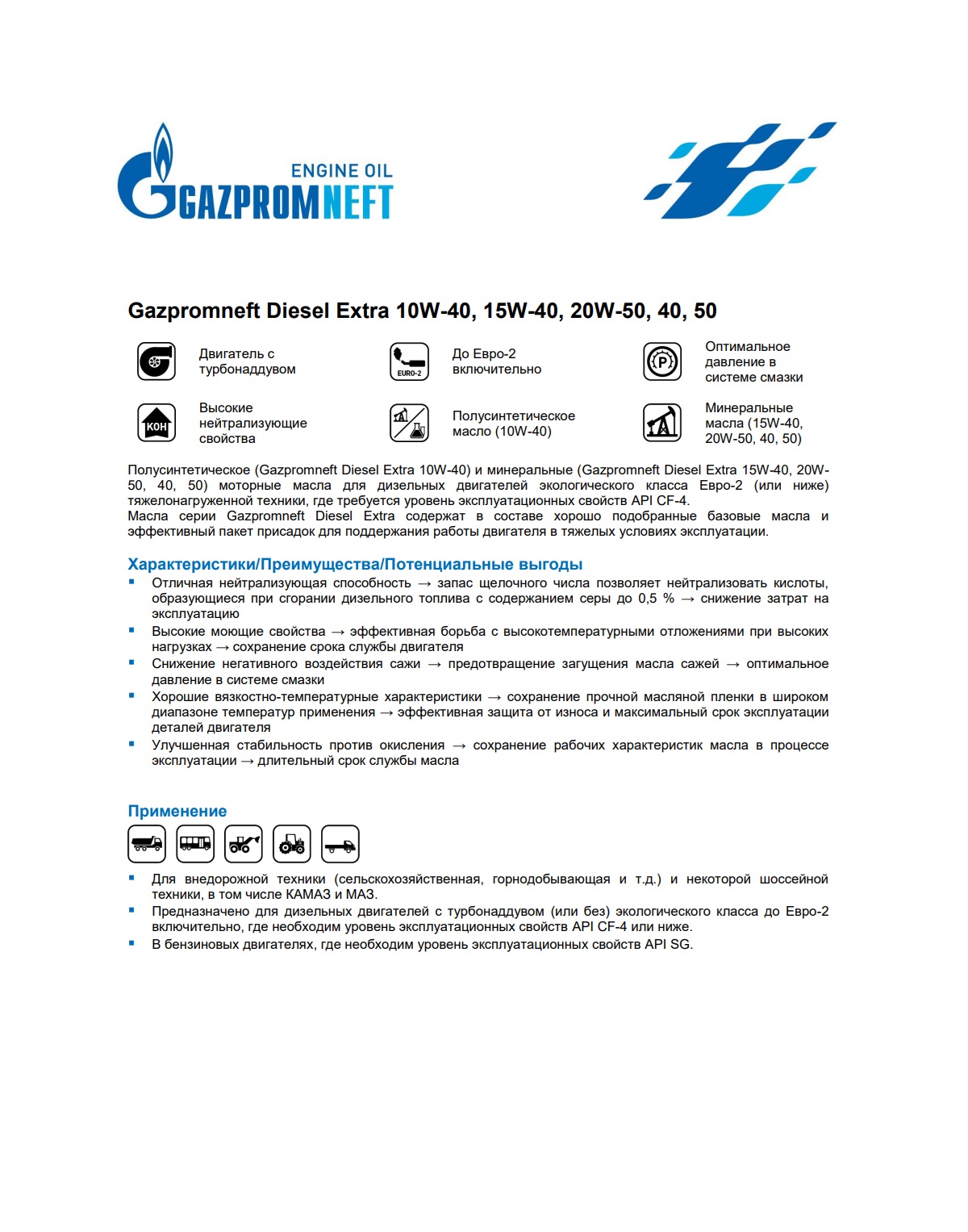 ENGINE OIL
GAZPROMNEFT

Gazpromneft Diesel Extra 10W-40, 15W-40, 20W-50, 40, 50

Двигатель с турбонаддувом

EURO-2
До Евро-2 включительно

P
Оптимальное давление в системе смазки

KOH
Высокие нейтрализующие свойства

Полусинтетическое масло (10W-40)

Минеральные масла (15W-40, 20W-50, 40, 50)

Полусинтетическое (Gazpromneft Diesel Extra 10W-40) и минеральные (Gazpromneft Diesel Extra 15W-40, 20W-50, 40, 50) моторные масла для дизельных двигателей экологического класса Евро-2 (или ниже) тяжелонагруженной техники, где требуется уровень эксплуатационных свойств API CF-4.
Масла серии Gazpromneft Diesel Extra содержат в составе хорошо подобранные базовые масла и эффективный пакет присадок для поддержания работы двигателя в тяжелых условиях эксплуатации.

Характеристики/Преимущества/Потенциальные выгоды
▪ Отличная нейтрализующая способность → запас щелочного числа позволяет нейтрализовать кислоты, образующиеся при сгорании дизельного топлива с содержанием серы до 0,5 % → снижение затрат на эксплуатацию
▪ Высокие моющие свойства → эффективная борьба с высокотемпературными отложениями при высоких нагрузках → сохранение срока службы двигателя
▪ Снижение негативного воздействия сажи → предотвращение загущения масла сажей → оптимальное давление в системе смазки
▪ Хорошие вязкостно-температурные характеристики → сохранение прочной масляной пленки в широком диапазоне температур применения → эффективная защита от износа и максимальный срок эксплуатации деталей двигателя
▪ Улучшенная стабильность против окисления → сохранение рабочих характеристик масла в процессе эксплуатации → длительный срок службы масла

Применение
▪ Для внедорожной техники (сельскохозяйственная, горнодобывающая и т.д.) и некоторой шоссейной техники, в том числе КАМАЗ и МАЗ.
▪ Предназначено для дизельных двигателей с турбонаддувом (или без) экологического класса до Евро-2 включительно, где необходим уровень эксплуатационных свойств API CF-4 или ниже.
▪ В бензиновых двигателях, где необходим уровень эксплуатационных свойств API SG.